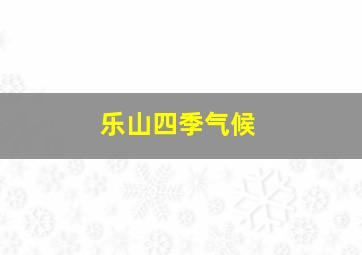 乐山四季气候